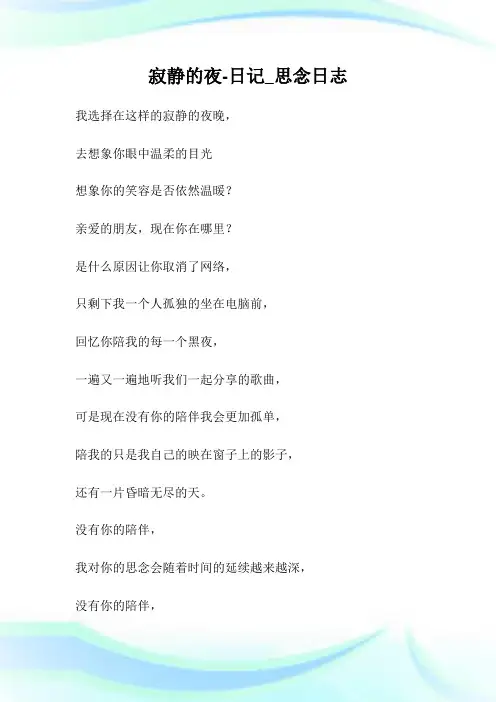 寂静的夜-日记_思念日志

我选择在这样的寂静的夜晚，

去想象你眼中温柔的目光

想象你的笑容是否依然温暖？

亲爱的朋友，现在你在哪里？

是什么原因让你取消了网络，

只剩下我一个人孤独的坐在电脑前，

回忆你陪我的每一个黑夜，

一遍又一遍地听我们一起分享的歌曲，

可是现在没有你的陪伴我会更加孤单，

陪我的只是我自己的映在窗子上的影子，

还有一片昏暗无尽的天。

没有你的陪伴，

我对你的思念会随着时间的延续越来越深，

没有你的陪伴，